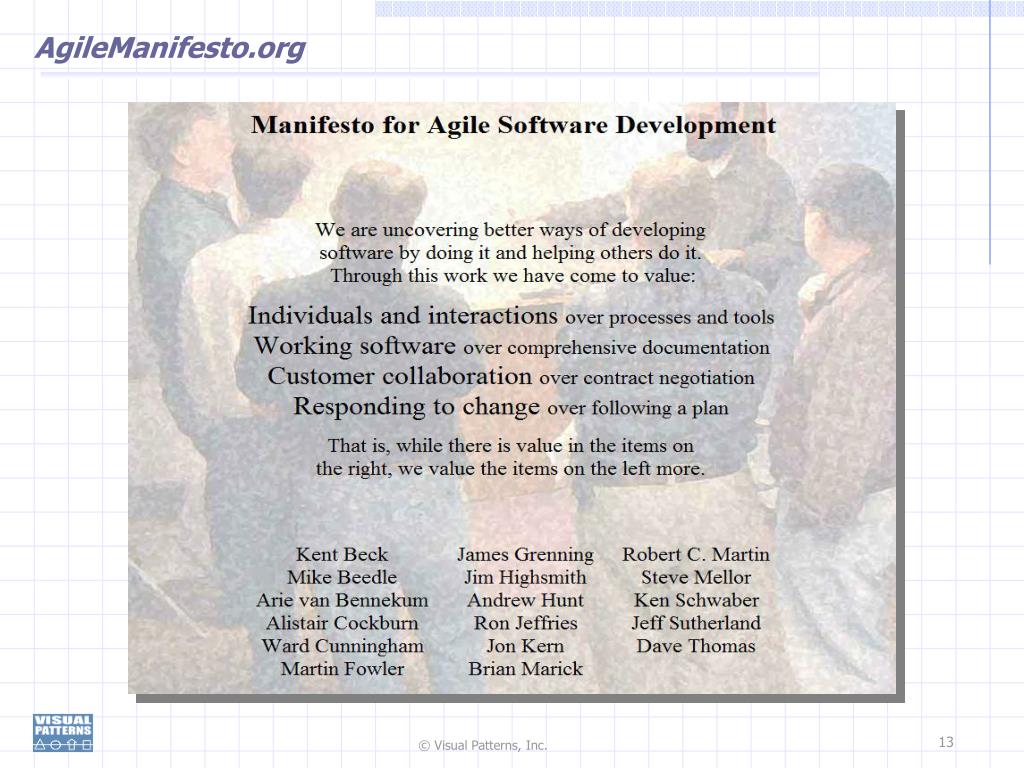 AgileManifesto.org

Manifesto for Agile Software Development

We are uncovering better ways of developing software by doing it and helping others do it. Through this work we have come to value:

Individuals and interactions over processes and tools
Working software over comprehensive documentation
Customer collaboration over contract negotiation
Responding to change over following a plan

That is, while there is value in the items on the right, we value the items on the left more.

Kent Beck
Mike Beedle
Arie van Bennekum
Alistair Cockburn
Ward Cunningham
Martin Fowler

James Grenning
Jim Highsmith
Andrew Hunt
Ron Jeffries
Jon Kern
Brian Marick

Robert C. Martin
Steve Mellor
Ken Schwaber
Jeff Sutherland
Dave Thomas

VISUAL PATTERNS

© Visual Patterns, Inc.

13